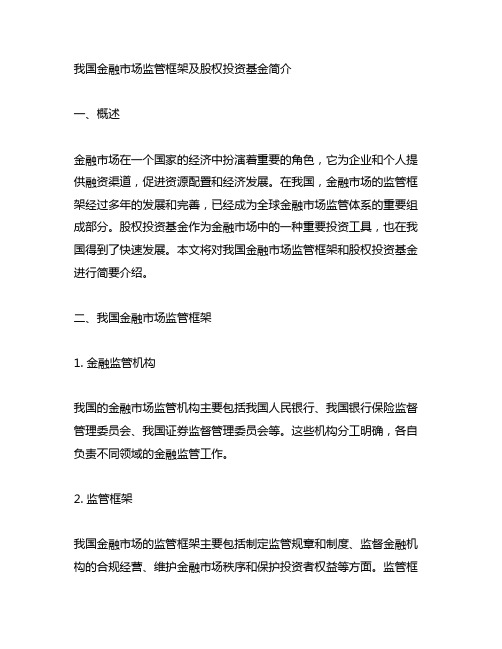 我国金融市场监管框架及股权投资基金简介

一、概述

金融市场在一个国家的经济中扮演着重要的角色，它为企业和个人提供融资渠道，促进资源配置和经济发展。在我国，金融市场的监管框架经过多年的发展和完善，已经成为全球金融市场监管体系的重要组成部分。股权投资基金作为金融市场中的一种重要投资工具，也在我国得到了快速发展。本文将对我国金融市场监管框架和股权投资基金进行简要介绍。

二、我国金融市场监管框架

1. 金融监管机构

我国的金融市场监管机构主要包括我国人民银行、我国银行保险监督管理委员会、我国证券监督管理委员会等。这些机构分工明确，各自负责不同领域的金融监管工作。

2. 监管框架

我国金融市场的监管框架主要包括制定监管规章和制度、监督金融机构的合规经营、维护金融市场秩序和保护投资者权益等方面。监管框